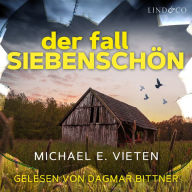 LIND&CO

der fall
SIEBENSCHÖN

MICHAEL E. VIETEN

GELESEN VON DAGMAR BITTNER